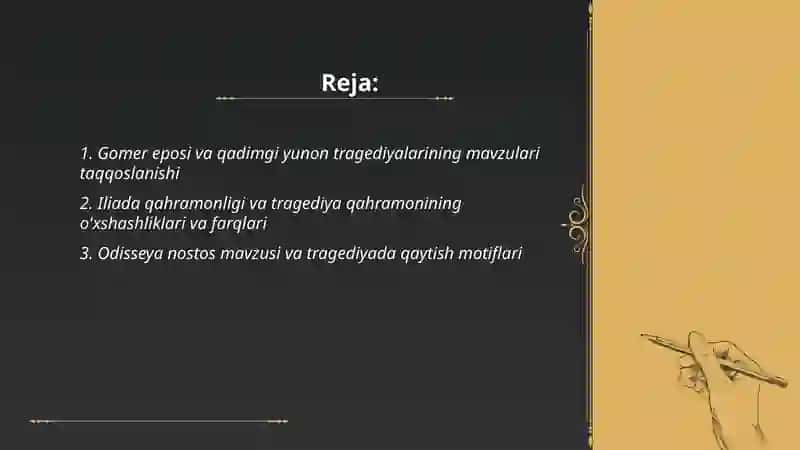 Reja:

1. Gomer eposi va qadimgi yunon tragediyalarining mavzulari taqqoslanishi

2. Iliada qahramonligi va tragediya qahramonining o'xshashliklari va farqlari

3. Odisseya nostos mavzusi va tragediyada qaytish motiflari